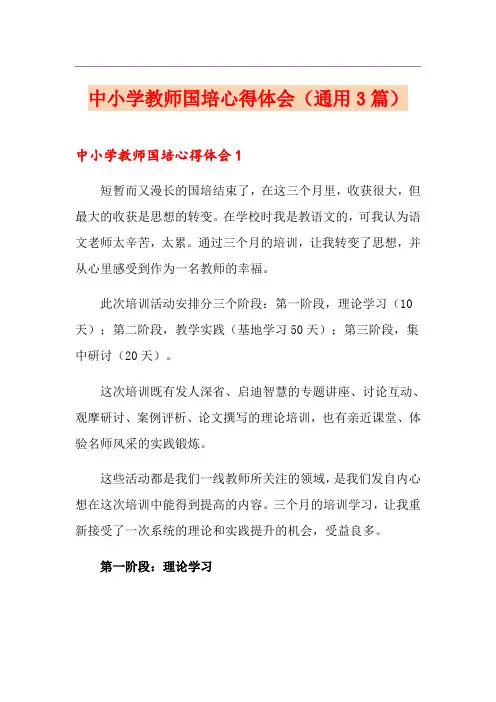 中小学教师国培心得体会（通用3篇）

中小学教师国培心得体会1

短暂而又漫长的国培结束了，在这三个月里，收获很大，但最大的收获是思想的转变。在学校时我是教语文的，可我认为语文老师太辛苦，太累。通过三个月的培训，让我转变了思想，并从心里感受到作为一名教师的幸福。

此次培训活动安排分三个阶段：第一阶段，理论学习（10天）；第二阶段，教学实践（基地学习50天）；第三阶段，集中研讨（20天）。

这次培训既有发人深省、启迪智慧的专题讲座、讨论互动、观摩研讨、案例评析、论文撰写的理论培训，也有亲近课堂、体验名师风采的实践锻炼。

这些活动都是我们一线教师所关注的领域，是我们发自内心想在这次培训中能得到提高的内容。三个月的培训学习，让我重新接受了一次系统的理论和实践提升的机会，受益良多。

第一阶段：理论学习